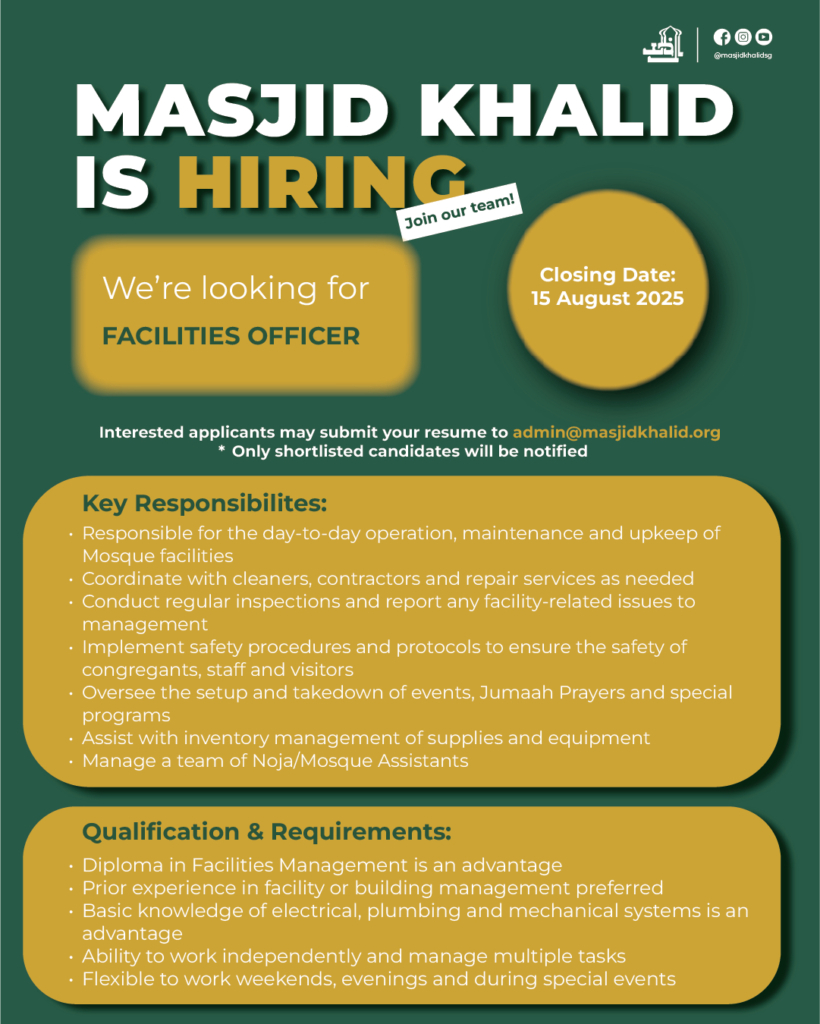 @masjidkhalidsg

MASJID KHALID IS HIRING

Join our team!

We're looking for
FACILITIES OFFICER

Closing Date:
15 August 2025

Interested applicants may submit your resume to admin@masjidkhalid.org
* Only shortlisted candidates will be notified

Key Responsibilites:
• Responsible for the day-to-day operation, maintenance and upkeep of Mosque facilities
• Coordinate with cleaners, contractors and repair services as needed
• Conduct regular inspections and report any facility-related issues to management
• Implement safety procedures and protocols to ensure the safety of congregants, staff and visitors
• Oversee the setup and takedown of events, Jumaah Prayers and special programs
• Assist with inventory management of supplies and equipment
• Manage a team of Noja/Mosque Assistants

Qualification & Requirements:
• Diploma in Facilities Management is an advantage
• Prior experience in facility or building management preferred
• Basic knowledge of electrical, plumbing and mechanical systems is an advantage
• Ability to work independently and manage multiple tasks
• Flexible to work weekends, evenings and during special events